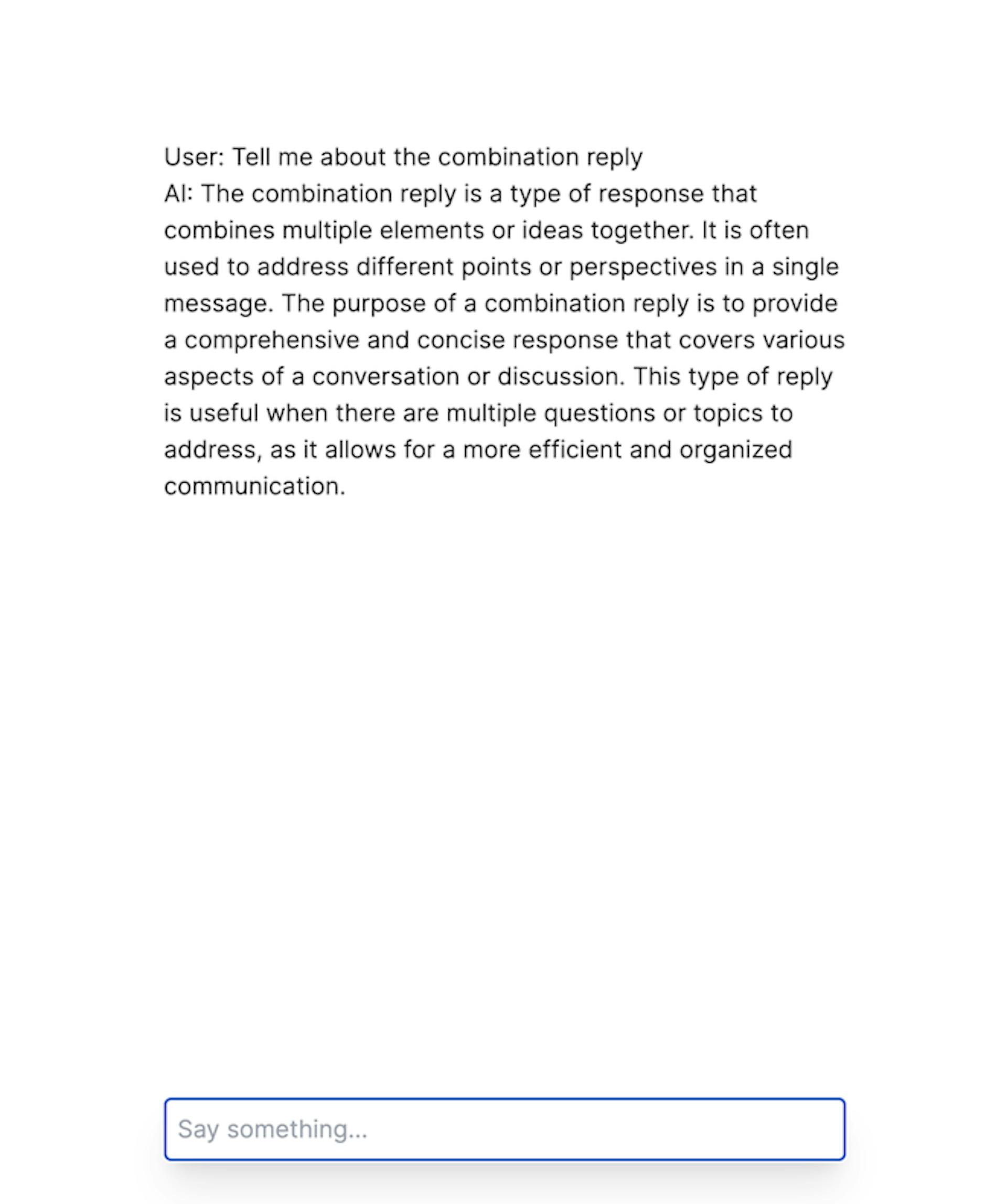 User: Tell me about the combination reply
AI: The combination reply is a type of response that combines multiple elements or ideas together. It is often used to address different points or perspectives in a single message. The purpose of a combination reply is to provide a comprehensive and concise response that covers various aspects of a conversation or discussion. This type of reply is useful when there are multiple questions or topics to address, as it allows for a more efficient and organized communication.

Say something...